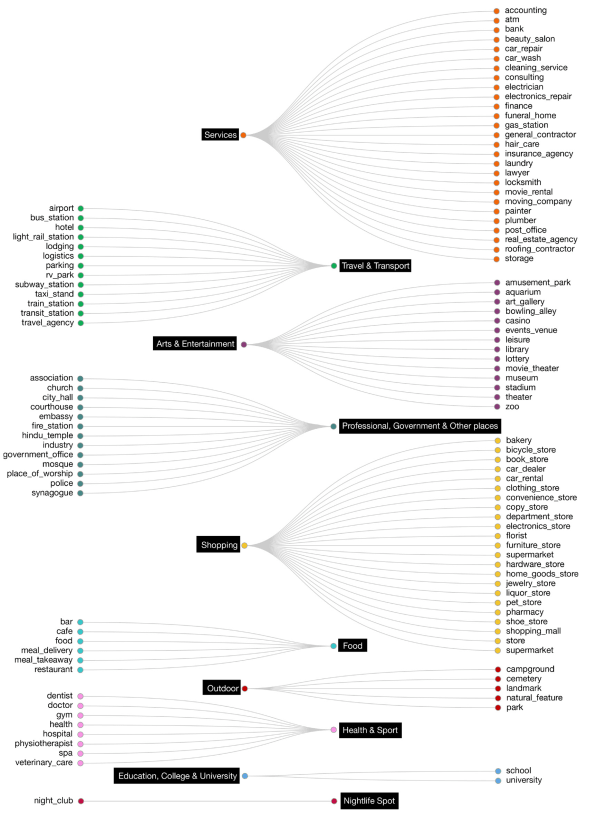 Services

accounting
atm
bank
beauty_salon
car_repair
car_wash
cleaning_service
consulting
electrician
electronics_repair
finance
funeral_home
gas_station
general_contractor
hair_care
insurance_agency
laundry
lawyer
locksmith
movie_rental
moving_company
painter
plumber
post_office
real_estate_agency
roofing_contractor
storage

airport
bus_station
hotel
light_rail_station
lodging
logistics
parking
rv_park
subway_station
taxi_stand
train_station
transit_station
travel_agency

Travel & Transport

Arts & Entertainment

amusement_park
aquarium
art_gallery
bowling_alley
casino
events_venue
leisure
library
lottery
movie_theater
museum
stadium
theater
zoo

association
church
city_hall
courthouse
embassy
fire_station
hindu_temple
industry
government_office
mosque
place_of_worship
police
synagogue

Professional, Government & Other places

Shopping

bakery
bicycle_store
book_store
car_dealer
car_rental
clothing_store
convenience_store
copy_store
department_store
electronics_store
florist
furniture_store
supermarket
hardware_store
home_goods_store
jewelry_store
liquor_store
pet_store
pharmacy
shoe_store
shopping_mall
store
supermarket

bar
cafe
food
meal_delivery
meal_takeaway
restaurant

Food

Outdoor

campground
cemetery
landmark
natural_feature
park

dentist
doctor
gym
health
hospital
physiotherapist
spa
veterinary_care

Health & Sport

Education, College & University

school
university

night_club

Nightlife Spot